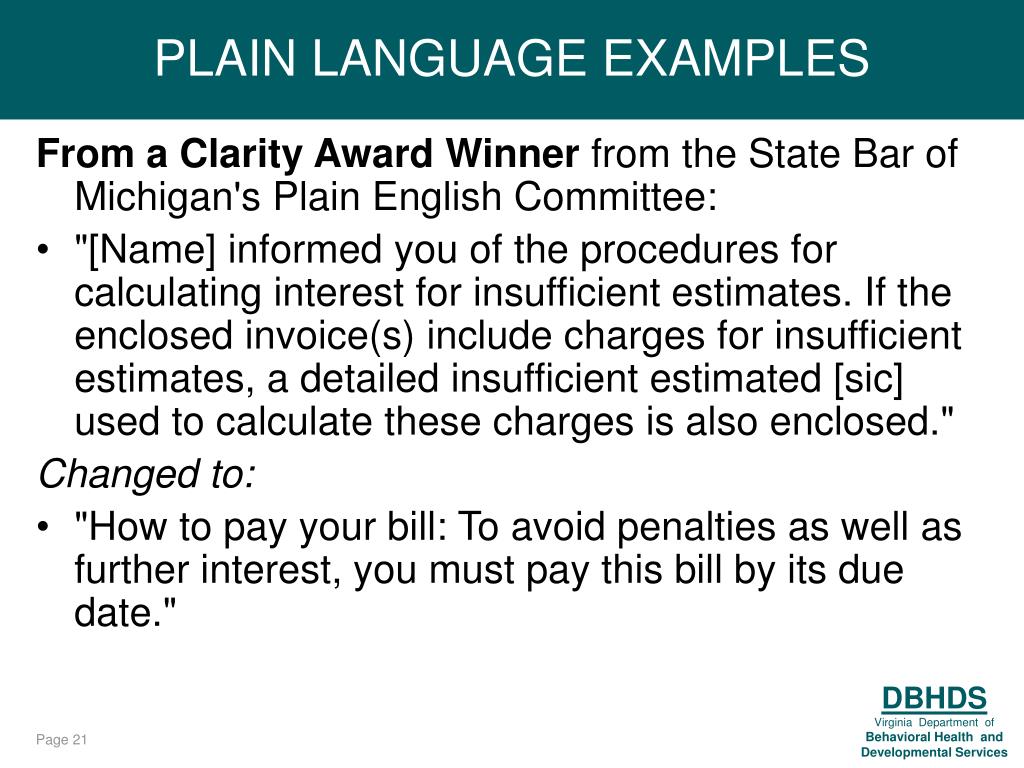 PLAIN LANGUAGE EXAMPLES

From a Clarity Award Winner from the State Bar of Michigan's Plain English Committee:

• "[Name] informed you of the procedures for calculating interest for insufficient estimates. If the enclosed invoice(s) include charges for insufficient estimates, a detailed insufficient estimated [sic] used to calculate these charges is also enclosed."

Changed to:

• "How to pay your bill: To avoid penalties as well as further interest, you must pay this bill by its due date."

Page 21

DBHDS
Virginia Department of
Behavioral Health and
Developmental Services